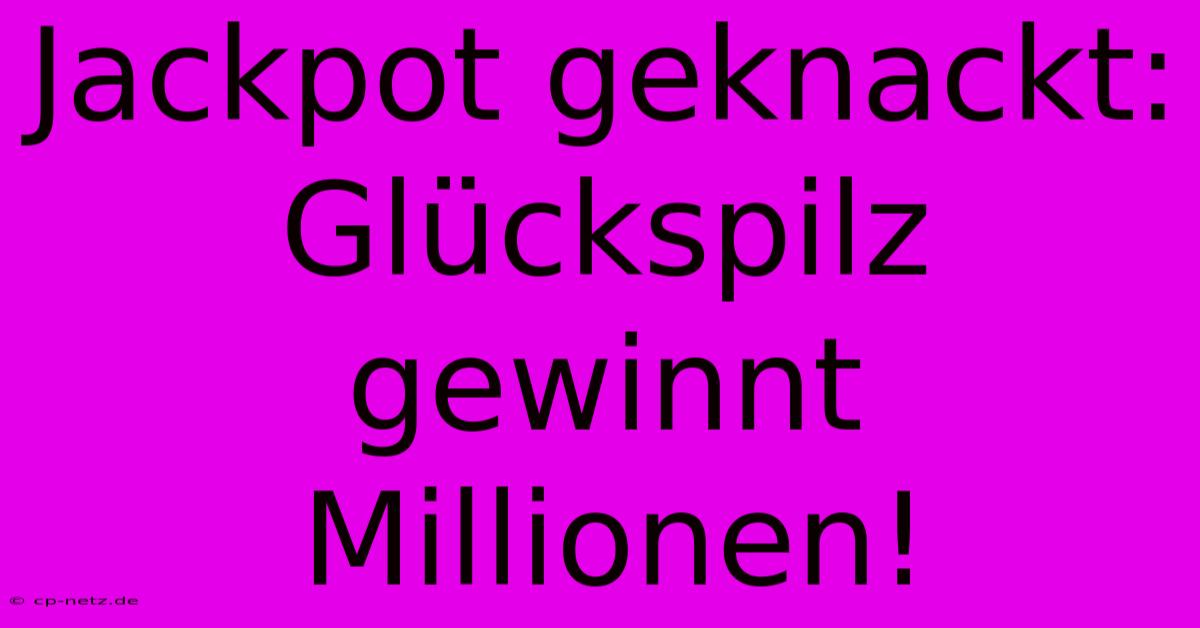 Jackpot geknackt: Glückspilz gewinnt Millionen!

© cp-netz.de